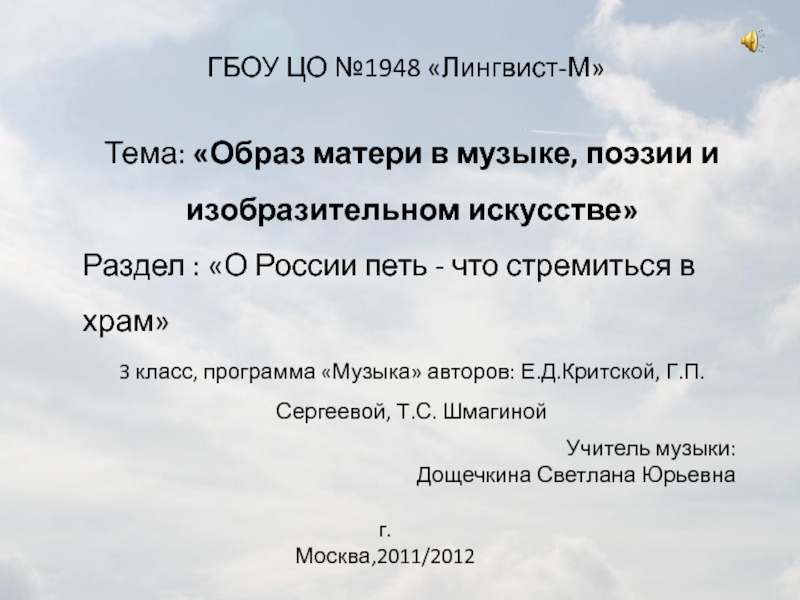 ГБОУ ЦО №1948 «Лингвист-М»

Тема: «Образ матери в музыке, поэзии и изобразительном искусстве»

Раздел : «О России петь - что стремиться в храм»

3 класс, программа «Музыка» авторов: Е.Д.Критской, Г.П. Сергеевой, Т.С. Шмагиной

Учитель музыки:
Дощечкина Светлана Юрьевна

г.
Москва,2011/2012